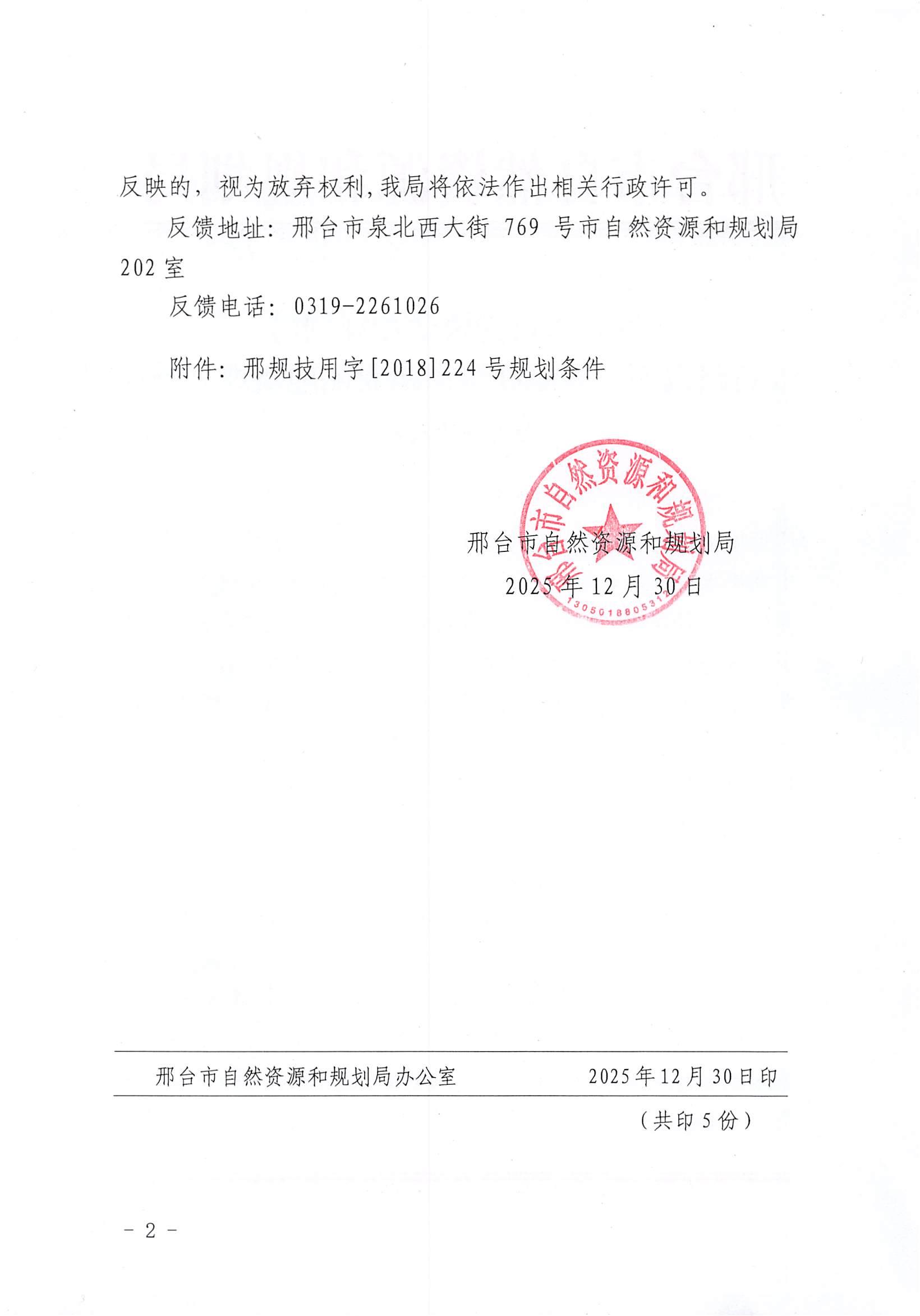 反映的，视为放弃权利，我局将依法作出相关行政许可。

反馈地址：邢台市泉北西大街 769 号市自然资源和规划局 202 室

反馈电话：0319-2261026

附件：邢规技用字[2018]224 号规划条件

邢台市自然资源和规划局

1305018805314

邢台市自然资源和规划局
2025 年 12 月 30 日

邢台市自然资源和规划局办公室　　2025 年 12 月 30 日印

（共印 5 份）

- 2 -